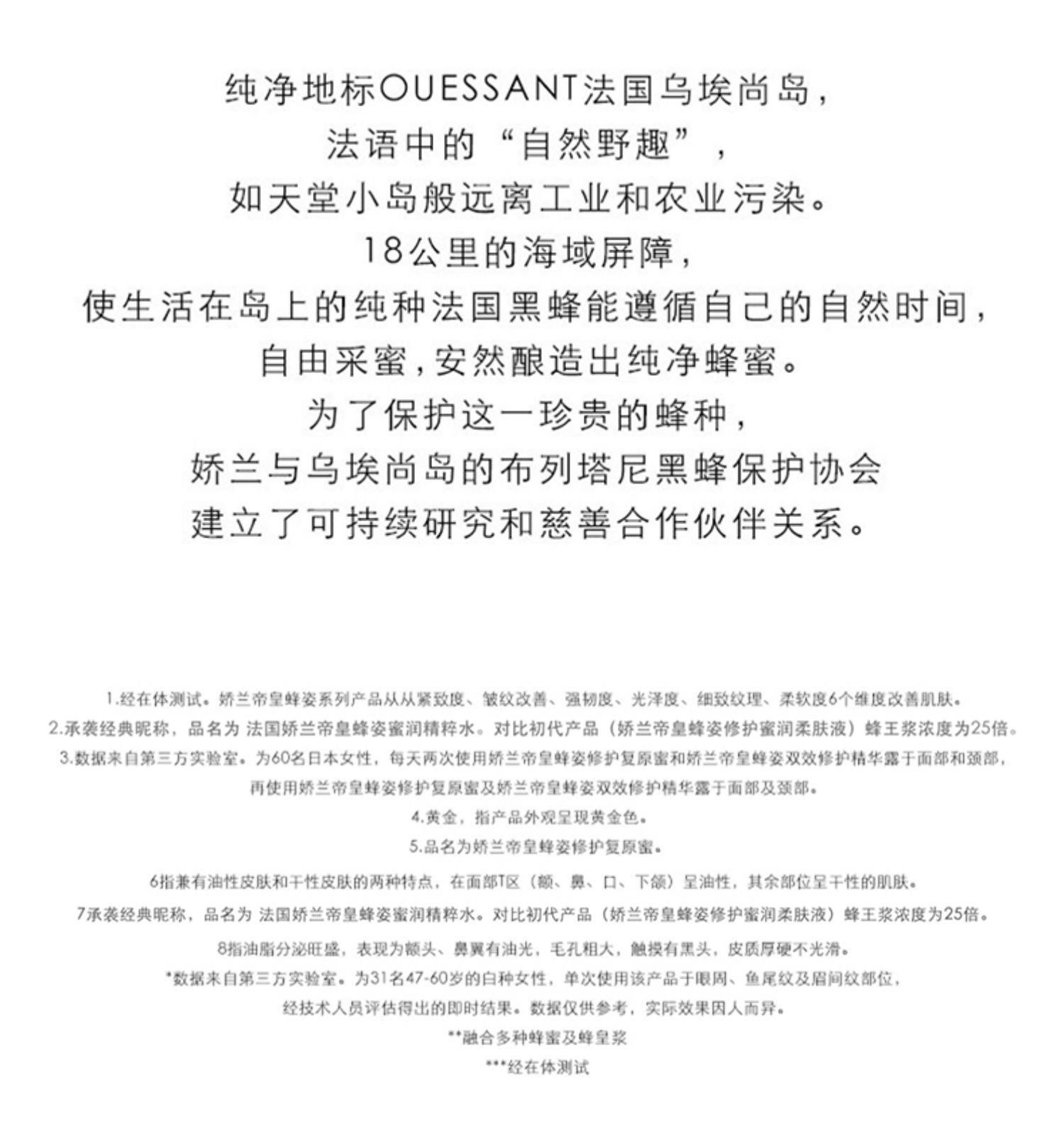 纯净地标OUESSANT法国乌埃尚岛，
法语中的“自然野趣”，
如天堂小岛般远离工业和农业污染。
18公里的海域屏障，
使生活在岛上的纯种法国黑蜂能遵循自己的自然时间，
自由采蜜，安然酿造出纯净蜂蜜。
为了保护这一珍贵的蜂种，
娇兰与乌埃尚岛的布列塔尼黑蜂保护协会
建立了可持续研究和慈善合作伙伴关系。

1.经在体测试。娇兰帝皇蜂姿系列产品从从紧致度、皱纹改善、强韧度、光泽度、细致纹理、柔软度6个维度改善肌肤。
2.承袭经典昵称，品名为 法国娇兰帝皇蜂姿蜜润精粹水。对比初代产品（娇兰帝皇蜂姿修护蜜润柔肤液）蜂王浆浓度为25倍。
3.数据来自第三方实验室。为60名日本女性，每天两次使用娇兰帝皇蜂姿修护复原蜜和娇兰帝皇蜂姿双效修护精华露于面部和颈部，
再使用娇兰帝皇蜂姿修护复原蜜及娇兰帝皇蜂姿双效修护精华露于面部及颈部。
4.黄金，指产品外观呈现黄金色。
5.品名为娇兰帝皇蜂姿修护复原蜜。
6指兼有油性皮肤和干性皮肤的两种特点，在面部T区（额、鼻、口、下颌）呈油性，其余部位呈干性的肌肤。
7承袭经典昵称，品名为 法国娇兰帝皇蜂姿蜜润精粹水。对比初代产品（娇兰帝皇蜂姿修护蜜润柔肤液）蜂王浆浓度为25倍。
8指油脂分泌旺盛，表现为额头、鼻翼有油光，毛孔粗大，触摸有黑头，皮质厚硬不光滑。
*数据来自第三方实验室。为31名47-60岁的白种女性，单次使用该产品于眼周、鱼尾纹及眉间纹部位，
经技术人员评估得出的即时结果。数据仅供参考，实际效果因人而异。
**融合多种蜂蜜及蜂皇浆
***经在体测试